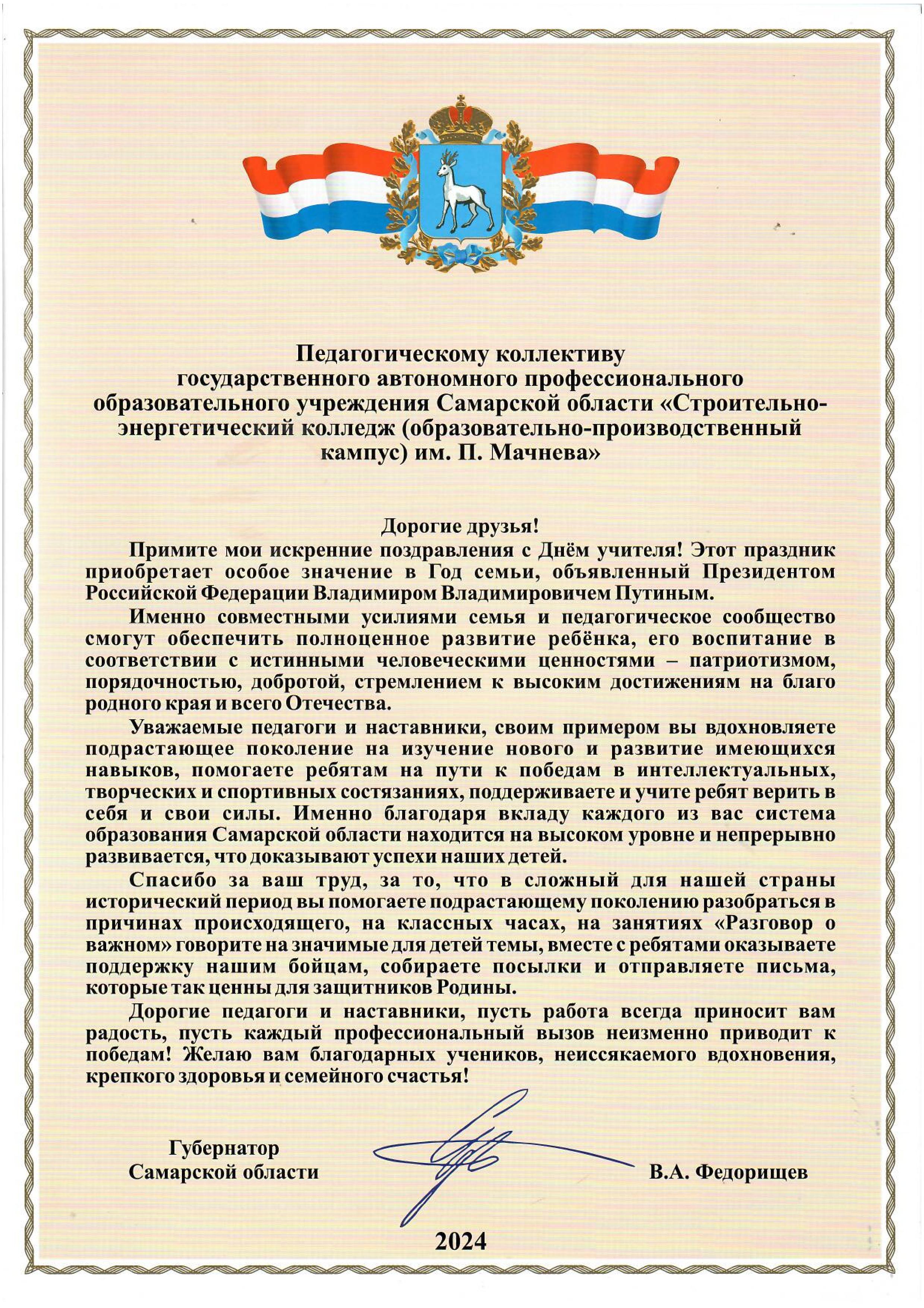 Педагогическому коллективу государственного автономного профессионального образовательного учреждения Самарской области «Строительно-энергетический колледж (образовательно-производственный кампус) им. П. Мачнева»

Дорогие друзья!

Примите мои искренние поздравления с Днём учителя! Этот праздник приобретает особое значение в Год семьи, объявленный Президентом Российской Федерации Владимиром Владимировичем Путиным.

Именно совместными усилиями семья и педагогическое сообщество смогут обеспечить полноценное развитие ребёнка, его воспитание в соответствии с истинными человеческими ценностями – патриотизмом, порядочностью, добротой, стремлением к высоким достижениям на благо родного края и всего Отечества.

Уважаемые педагоги и наставники, своим примером вы вдохновляете подрастающее поколение на изучение нового и развитие имеющихся навыков, помогаете ребятам на пути к победам в интеллектуальных, творческих и спортивных состязаниях, поддерживаете и учите ребят верить в себя и свои силы. Именно благодаря вкладу каждого из вас система образования Самарской области находится на высоком уровне и непрерывно развивается, что доказывают успехи наших детей.

Спасибо за ваш труд, за то, что в сложный для нашей страны исторический период вы помогаете подрастающему поколению разобраться в причинах происходящего, на классных часах, на занятиях «Разговор о важном» говорите на значимые для детей темы, вместе с ребятами оказываете поддержку нашим бойцам, собираете посылки и отправляете письма, которые так ценны для защитников Родины.

Дорогие педагоги и наставники, пусть работа всегда приносит вам радость, пусть каждый профессиональный вызов неизменно приводит к победам! Желаю вам благодарных учеников, неиссякаемого вдохновения, крепкого здоровья и семейного счастья!

Губернатор Самарской области

В.А. Федорищев

2024